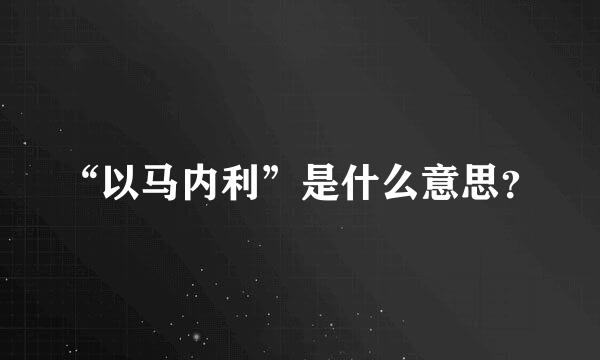 “以马内利”是什么意思？